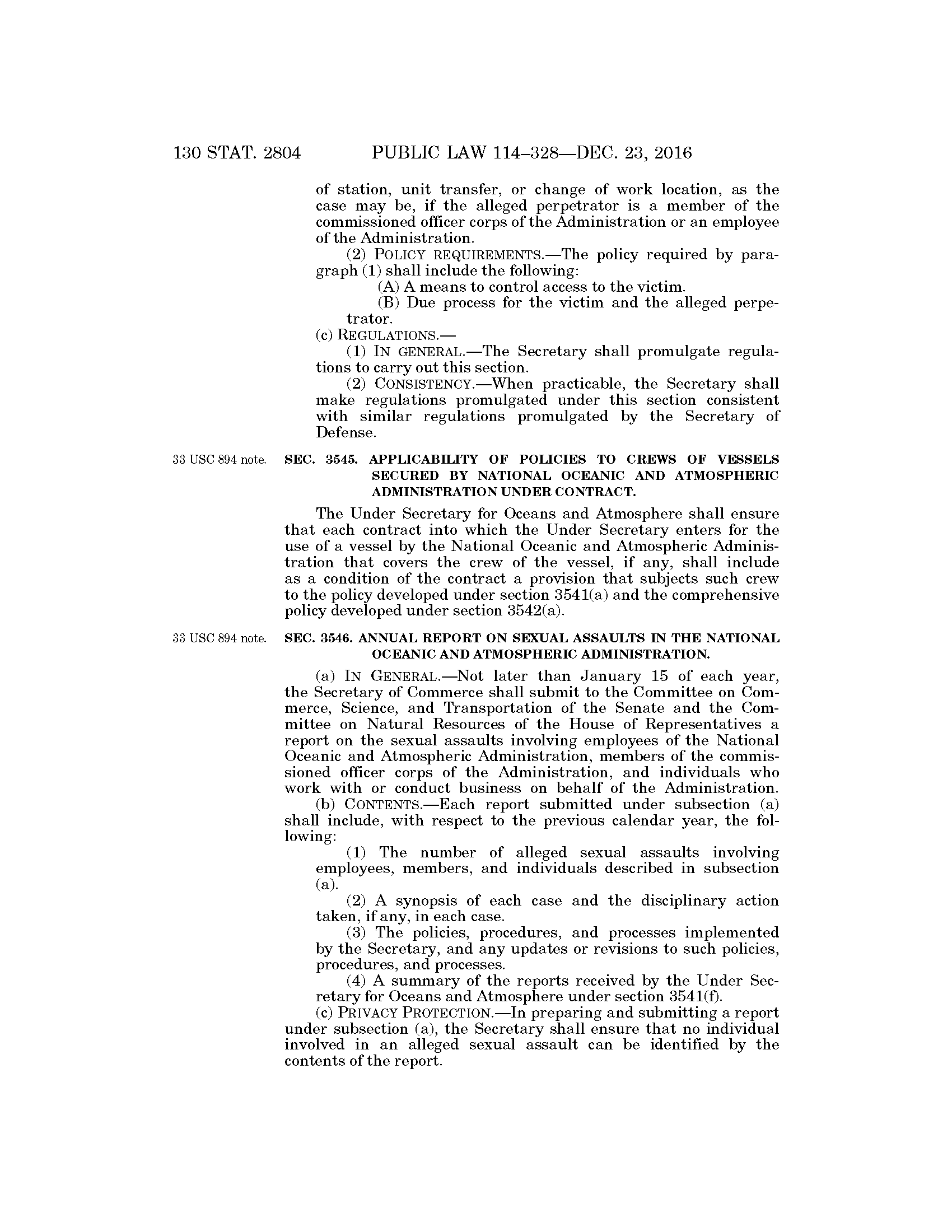 130 STAT. 2804 PUBLIC LAW 114–328—DEC. 23, 2016

of station, unit transfer, or change of work location, as the case may be, if the alleged perpetrator is a member of the commissioned officer corps of the Administration or an employee of the Administration.

(2) POLICY REQUIREMENTS.—The policy required by paragraph (1) shall include the following:

(A) A means to control access to the victim.

(B) Due process for the victim and the alleged perpetrator.

(c) REGULATIONS.—

(1) IN GENERAL.—The Secretary shall promulgate regulations to carry out this section.

(2) CONSISTENCY.—When practicable, the Secretary shall make regulations promulgated under this section consistent with similar regulations promulgated by the Secretary of Defense.

33 USC 894 note.

SEC. 3545. APPLICABILITY OF POLICIES TO CREWS OF VESSELS SECURED BY NATIONAL OCEANIC AND ATMOSPHERIC ADMINISTRATION UNDER CONTRACT.

The Under Secretary for Oceans and Atmosphere shall ensure that each contract into which the Under Secretary enters for the use of a vessel by the National Oceanic and Atmospheric Administration that covers the crew of the vessel, if any, shall include as a condition of the contract a provision that subjects such crew to the policy developed under section 3541(a) and the comprehensive policy developed under section 3542(a).

33 USC 894 note.

SEC. 3546. ANNUAL REPORT ON SEXUAL ASSAULTS IN THE NATIONAL OCEANIC AND ATMOSPHERIC ADMINISTRATION.

(a) IN GENERAL.—Not later than January 15 of each year, the Secretary of Commerce shall submit to the Committee on Commerce, Science, and Transportation of the Senate and the Committee on Natural Resources of the House of Representatives a report on the sexual assaults involving employees of the National Oceanic and Atmospheric Administration, members of the commissioned officer corps of the Administration, and individuals who work with or conduct business on behalf of the Administration.

(b) CONTENTS.—Each report submitted under subsection (a) shall include, with respect to the previous calendar year, the following:

(1) The number of alleged sexual assaults involving employees, members, and individuals described in subsection (a).

(2) A synopsis of each case and the disciplinary action taken, if any, in each case.

(3) The policies, procedures, and processes implemented by the Secretary, and any updates or revisions to such policies, procedures, and processes.

(4) A summary of the reports received by the Under Secretary for Oceans and Atmosphere under section 3541(f).

(c) PRIVACY PROTECTION.—In preparing and submitting a report under subsection (a), the Secretary shall ensure that no individual involved in an alleged sexual assault can be identified by the contents of the report.